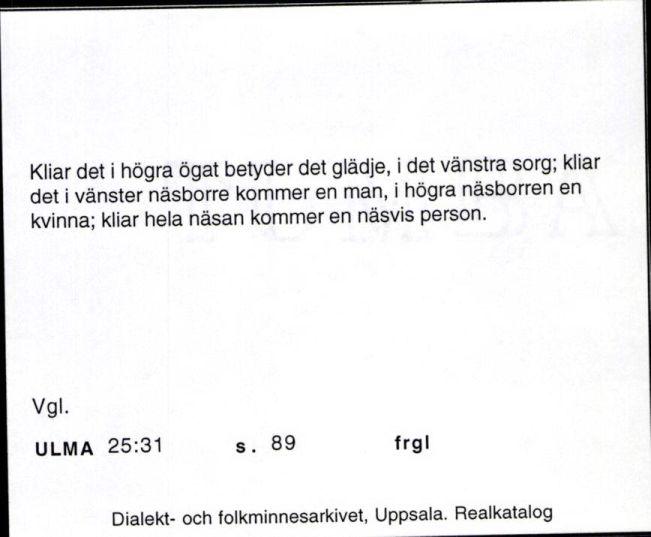 Kliar det i högra ögat betyder det glädje, i det vänstra sorg; kliar det i vänster näsborre kommer en man, i högra näsborren en kvinna; kliar hela näsan kommer en näsvis person.

Vgl.

ULMA 25:31 s. 89 frgl

Dialekt- och folkminnesarkivet, Uppsala. Realkatalog